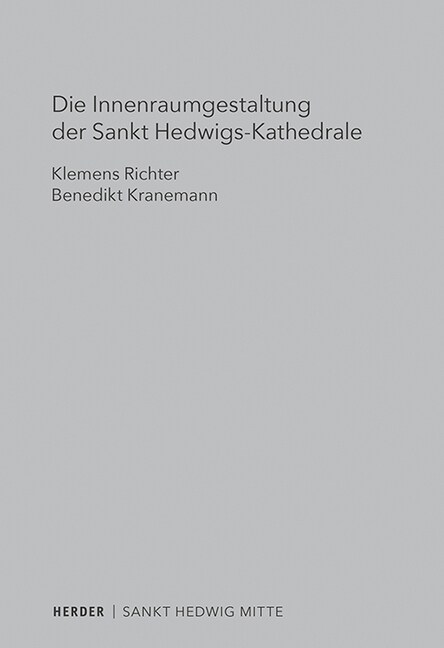 Die Innenraumgestaltung der Sankt Hedwigs-Kathedrale

Klemens Richter
Benedikt Kranemann

HERDER | SANKT HEDWIG MITTE